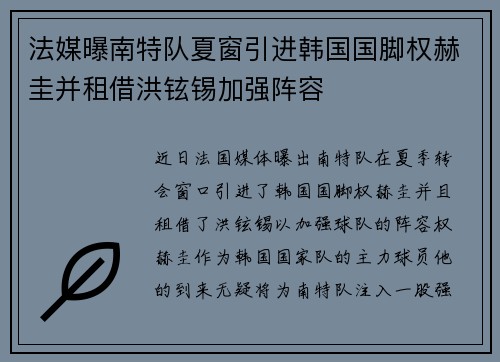 法媒曝南特队夏窗引进韩国国脚权赫圭并租借洪铉锡加强阵容

近日法国媒体曝出南特队在夏季转会窗口引进了韩国国脚权赫圭并且租借了洪铉锡以加强球队的阵容权赫圭作为韩国国家队的主力球员他的到来无疑将为南特队注入一股强